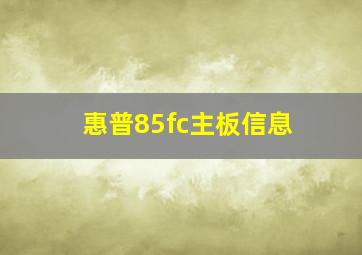 惠普85fc主板信息